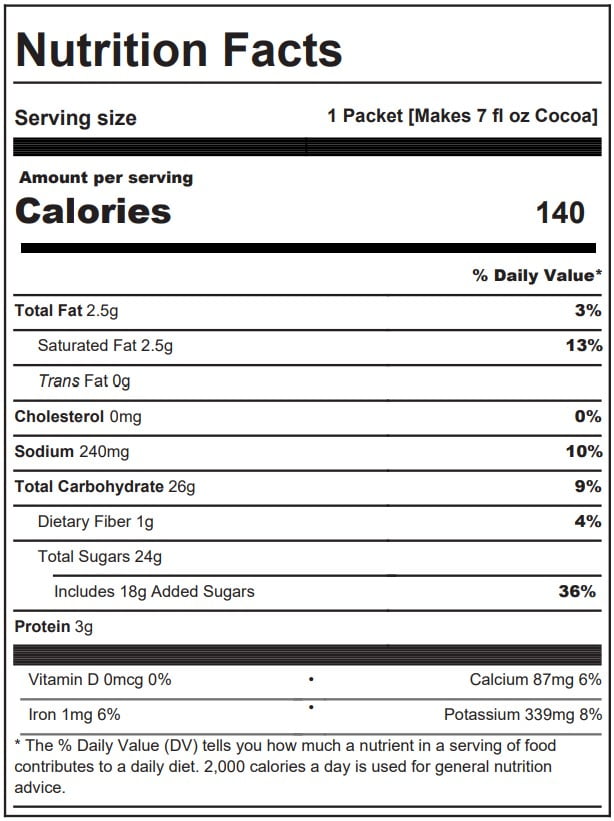 Nutrition Facts

Serving size 1 Packet [Makes 7 fl oz Cocoa]

Amount per serving
Calories 140

% Daily Value*

Total Fat 2.5g 3%

Saturated Fat 2.5g 13%

Trans Fat 0g

Cholesterol 0mg 0%

Sodium 240mg 10%

Total Carbohydrate 26g 9%

Dietary Fiber 1g 4%

Total Sugars 24g

Includes 18g Added Sugars 36%

Protein 3g

Vitamin D 0mcg 0% • Calcium 87mg 6%

Iron 1mg 6% • Potassium 339mg 8%

* The % Daily Value (DV) tells you how much a nutrient in a serving of food contributes to a daily diet. 2,000 calories a day is used for general nutrition advice.